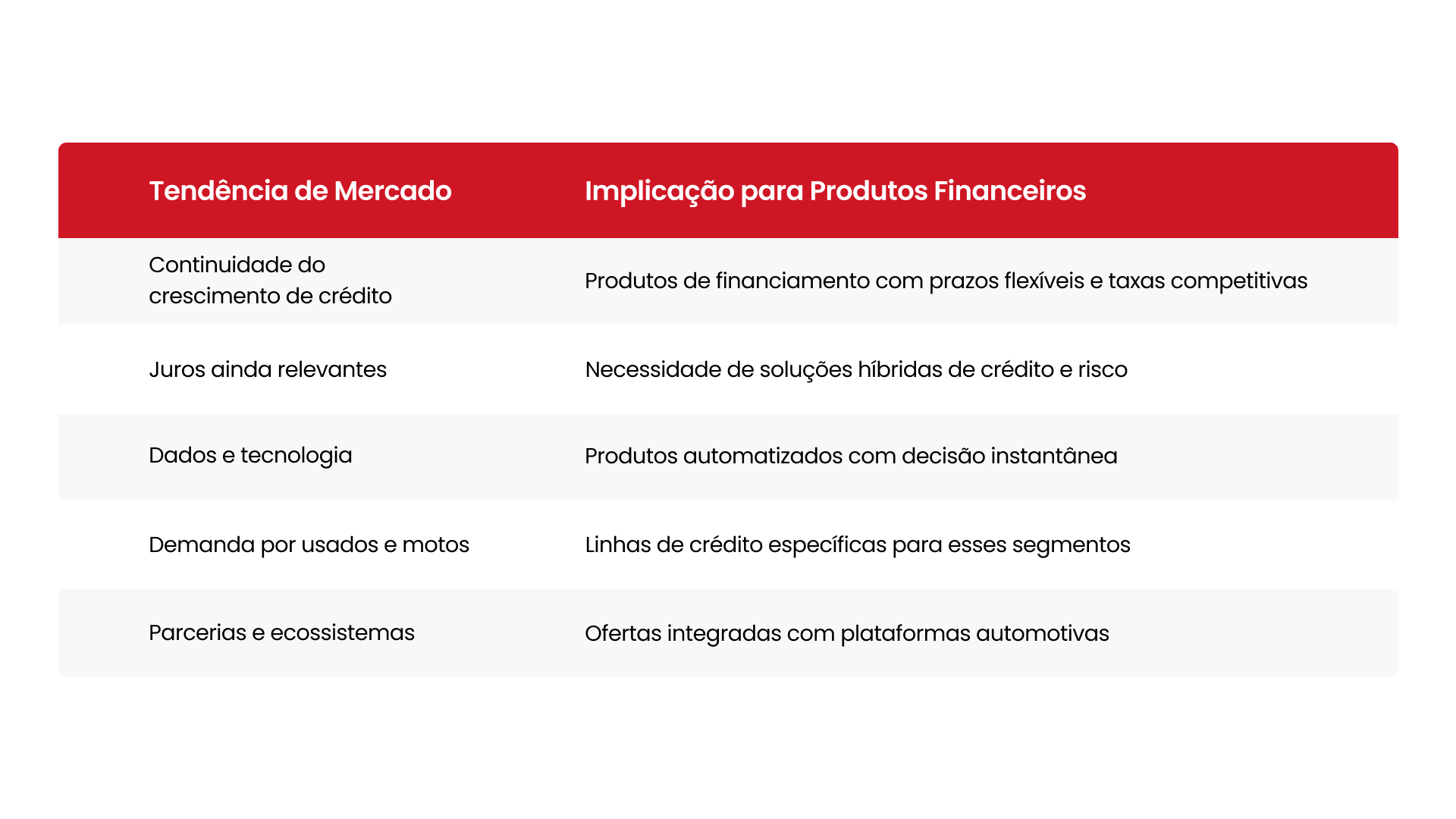 | Tendência de Mercado | Implicação para Produtos Financeiros |
|---|---|
| Continuidade do crescimento de crédito | Produtos de financiamento com prazos flexíveis e taxas competitivas |
| Juros ainda relevantes | Necessidade de soluções híbridas de crédito e risco |
| Dados e tecnologia | Produtos automatizados com decisão instantânea |
| Demanda por usados e motos | Linhas de crédito específicas para esses segmentos |
| Parcerias e ecossistemas | Ofertas integradas com plataformas automotivas |